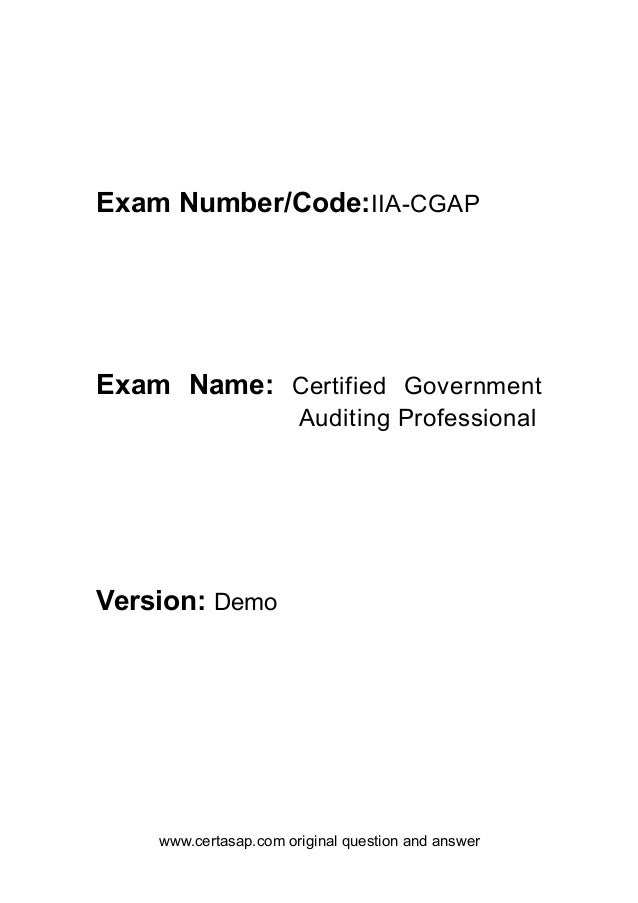 Exam Number/Code:IIA-CGAP

Exam Name: Certified Government Auditing Professional

Version: Demo

www.certasap.com original question and answer